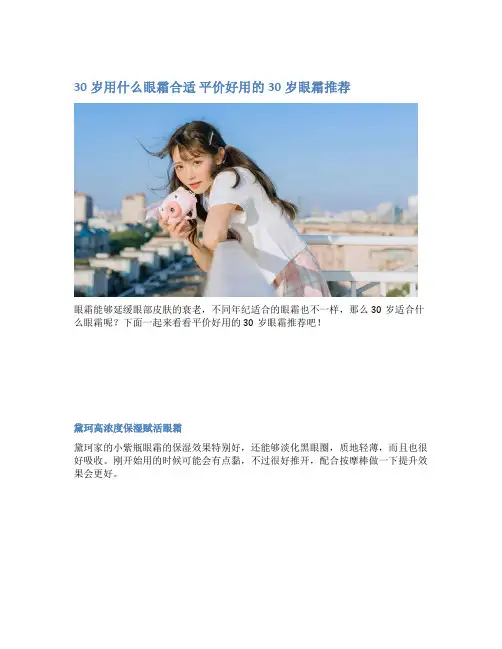 30岁用什么眼霜合适 平价好用的30岁眼霜推荐

眼霜能够延缓眼部皮肤的衰老，不同年纪适合的眼霜也不一样，那么30岁适合什么眼霜呢？下面一起来看看平价好用的30岁眼霜推荐吧！

黛珂高浓度保湿赋活眼霜

黛珂家的小紫瓶眼霜的保湿效果特别好，还能够淡化黑眼圈，质地轻薄，而且也很好吸收。刚开始用的时候可能会有点黏，不过很好推开，配合按摩棒做一下提升效果会更好。